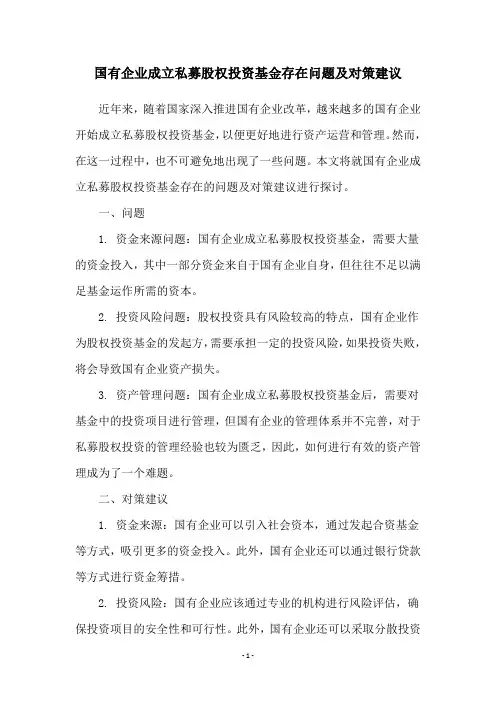 国有企业成立私募股权投资基金存在问题及对策建议

近年来，随着国家深入推进国有企业改革，越来越多的国有企业开始成立私募股权投资基金，以便更好地进行资产运营和管理。然而，在这一过程中，也不可避免地出现了一些问题。本文将就国有企业成立私募股权投资基金存在的问题及对策建议进行探讨。

一、问题

1. 资金来源问题：国有企业成立私募股权投资基金，需要大量的资金投入，其中一部分资金来自于国有企业自身，但往往不足以满足基金运作所需的资本。

2. 投资风险问题：股权投资具有风险较高的特点，国有企业作为股权投资基金的发起方，需要承担一定的投资风险，如果投资失败，将会导致国有企业资产损失。

3. 资产管理问题：国有企业成立私募股权投资基金后，需要对基金中的投资项目进行管理，但国有企业的管理体系并不完善，对于私募股权投资的管理经验也较为匮乏，因此，如何进行有效的资产管理成为了一个难题。

二、对策建议

1. 资金来源：国有企业可以引入社会资本，通过发起合资基金等方式，吸引更多的资金投入。此外，国有企业还可以通过银行贷款等方式进行资金筹措。

2. 投资风险：国有企业应该通过专业的机构进行风险评估，确保投资项目的安全性和可行性。此外，国有企业还可以采取分散投资

- 1 -